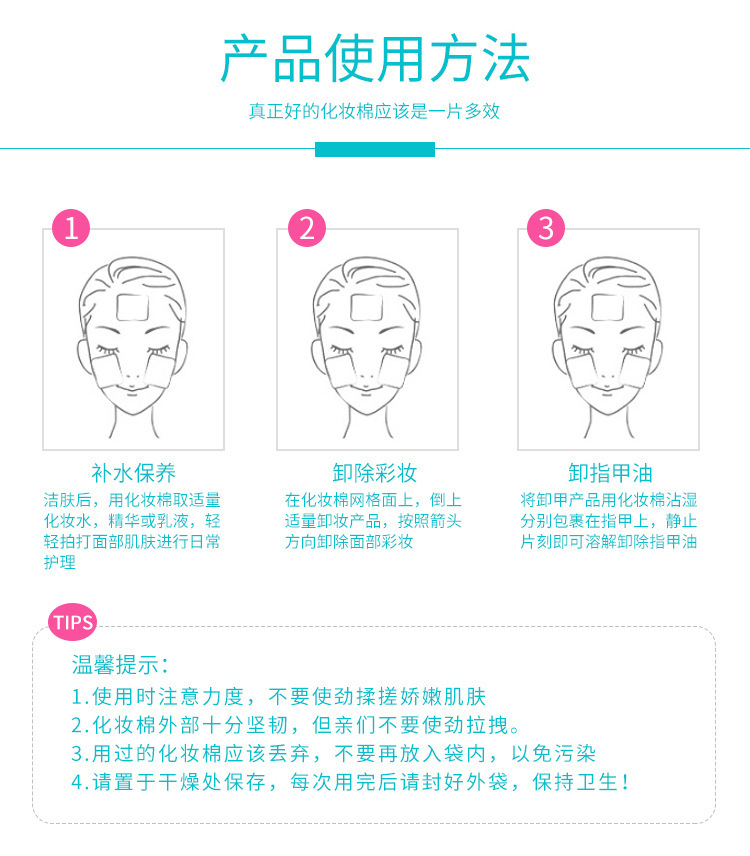 产品使用方法

真正好的化妆棉应该是一片多效

1

补水保养

洁肤后，用化妆棉取适量化妆水，精华或乳液，轻轻拍打面部肌肤进行日常护理

2

卸除彩妆

在化妆棉网格面上，倒上适量卸妆产品，按照箭头方向卸除面部彩妆

3

卸指甲油

将卸甲产品用化妆棉沾湿分别包裹在指甲上，静止片刻即可溶解卸除指甲油

TIPS

温馨提示：

1.使用时注意力度，不要使劲揉搓娇嫩肌肤

2.化妆棉外部十分坚韧，但亲们不要使劲拉拽。

3.用过的化妆棉应该丢弃，不要再放入袋内，以免污染

4.请置于干燥处保存，每次用完后请封好外袋，保持卫生！